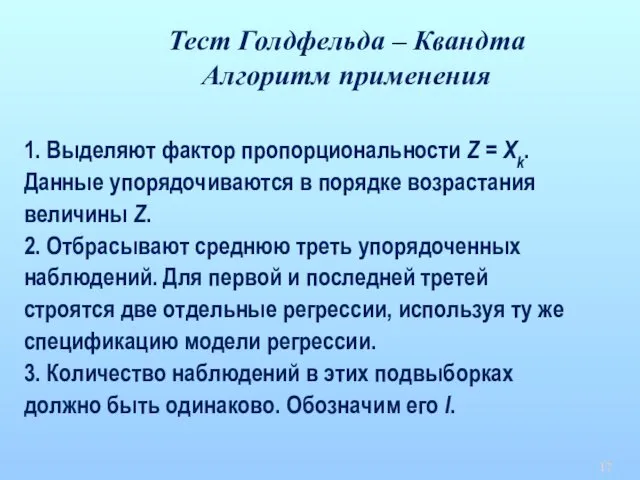 Тест Голдфельда – Квандта
Алгоритм применения

1. Выделяют фактор пропорциональности $Z = X_k$. Данные упорядочиваются в порядке возрастания величины $Z$.
2. Отбрасывают среднюю треть упорядоченных наблюдений. Для первой и последней третей строятся две отдельные регрессии, используя ту же спецификацию модели регрессии.
3. Количество наблюдений в этих подвыборках должно быть одинаково. Обозначим его $l$.

17